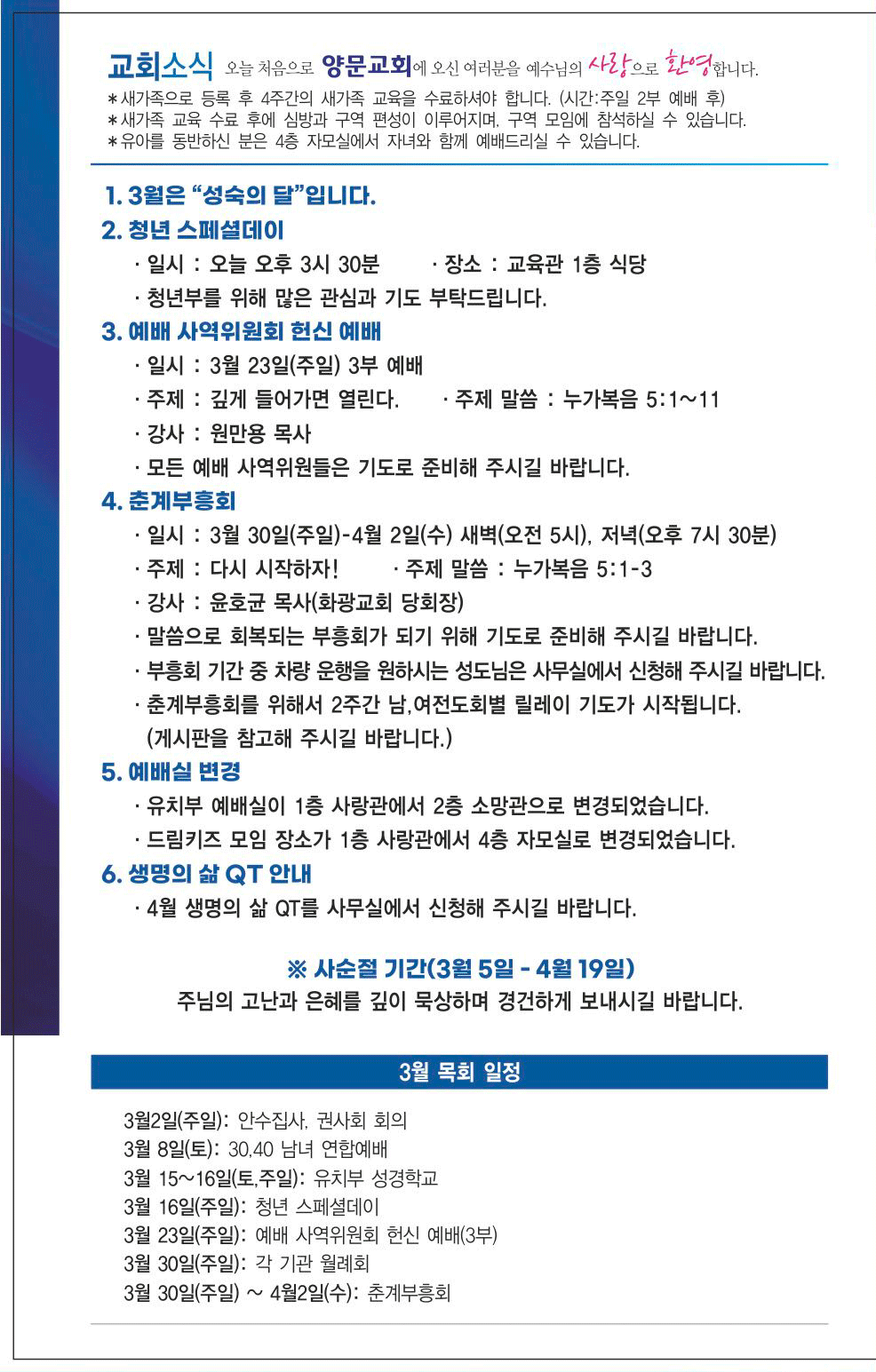 교회소식 오늘 처음으로 양문교회에 오신 여러분을 예수님의 사랑으로 환영합니다.
＊새가족으로 등록 후 4주간의 새가족 교육을 수료하셔야 합니다. (시간:주일 2부 예배 후)
＊새가족 교육 수료 후에 심방과 구역 편성이 이루어지며, 구역 모임에 참석하실 수 있습니다.
＊유아를 동반하신 분은 4층 자모실에서 자녀와 함께 예배드리실 수 있습니다.

1. 3월은 “성숙의 달”입니다.
2. 청년 스페셜데이
· 일시 : 오늘 오후 3시 30분 · 장소 : 교육관 1층 식당
· 청년부를 위해 많은 관심과 기도 부탁드립니다.
3. 예배 사역위원회 헌신 예배
· 일시 : 3월 23일(주일) 3부 예배
· 주제 : 깊게 들어가면 열린다. · 주제 말씀 : 누가복음 5:1~11
· 강사 : 원만용 목사
· 모든 예배 사역위원들은 기도로 준비해 주시길 바랍니다.
4. 춘계부흥회
· 일시 : 3월 30일(주일)-4월 2일(수) 새벽(오전 5시), 저녁(오후 7시 30분)
· 주제 : 다시 시작하자! · 주제 말씀 : 누가복음 5:1-3
· 강사 : 윤호균 목사(화광교회 당회장)
· 말씀으로 회복되는 부흥회가 되기 위해 기도로 준비해 주시길 바랍니다.
· 부흥회 기간 중 차량 운행을 원하시는 성도님은 사무실에서 신청해 주시길 바랍니다.
· 춘계부흥회를 위해서 2주간 남,여전도회별 릴레이 기도가 시작됩니다. (게시판을 참고해 주시길 바랍니다.)
5. 예배실 변경
· 유치부 예배실이 1층 사랑관에서 2층 소망관으로 변경되었습니다.
· 드림키즈 모임 장소가 1층 사랑관에서 4층 자모실로 변경되었습니다.
6. 생명의 삶 QT 안내
· 4월 생명의 삶 QT를 사무실에서 신청해 주시길 바랍니다.

※ 사순절 기간(3월 5일 - 4월 19일)
주님의 고난과 은혜를 깊이 묵상하며 경건하게 보내시길 바랍니다.

3월 목회 일정

3월2일(주일): 안수집사, 권사회 회의
3월 8일(토): 30,40 남녀 연합예배
3월 15~16일(토,주일): 유치부 성경학교
3월 16일(주일): 청년 스페셜데이
3월 23일(주일): 예배 사역위원회 헌신 예배(3부)
3월 30일(주일): 각 기관 월례회
3월 30일(주일) ~ 4월2일(수): 춘계부흥회